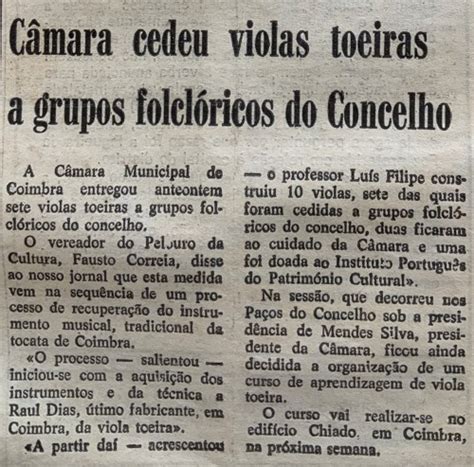 Câmara cedeu violas toeiras a grupos folclóricos do Concelho

A Câmara Municipal de Coimbra entregou anteontem sete violas toeiras a grupos folclóricos do concelho.

O vereador do Pelouro da Cultura, Fausto Correia, disse ao nosso jornal que esta medida vem na sequência de um processo de recuperação do instrumento musical, tradicional da tocata de Coimbra.

«O processo — salientou — iniciou-se com a aquisição dos instrumentos e da técnica a Raul Dias, útimo fabricante, em Coimbra, da viola toeira».

«A partir daí — acrescentou — o professor Luís Filipe construiu 10 violas, sete das quais foram cedidas a grupos folclóricos do concelho, duas ficaram ao cuidado da Câmara e uma foi doada ao Instituto Português do Património Cultural».

Na sessão, que decorreu nos Paços do Concelho sob a presidência de Mendes Silva, presidente da Câmara, ficou ainda decidida a organização de um curso de aprendizagem de viola toeira.

O curso vai realizar-se no edifício Chiado, em Coimbra, na próxima semana.